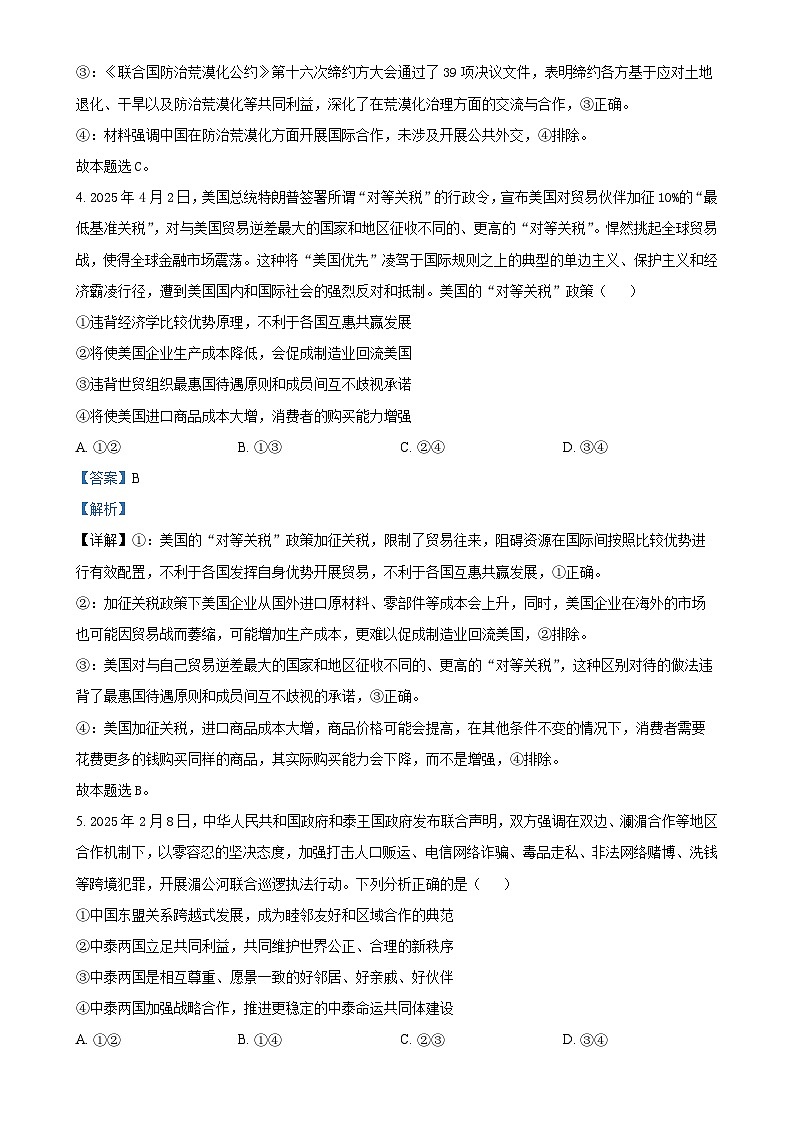 ③：《联合国防治荒漠化公约》第十六次缔约方大会通过了 39 项决议文件，表明缔约各方基于应对土地退化、干旱以及防治荒漠化等共同利益，深化了在荒漠化治理方面的交流与合作，③正确。

④：材料强调中国在防治荒漠化方面开展国际合作，未涉及开展公共外交，④排除。

故本题选 C。

4. 2025 年 4 月 2 日，美国总统特朗普签署所谓“对等关税”的行政令，宣布美国对贸易伙伴加征 10%的“最低基准关税”，对与美国贸易逆差最大的国家和地区征收不同的、更高的“对等关税”。悍然挑起全球贸易战，使得全球金融市场震荡。这种将“美国优先”凌驾于国际规则之上的典型的单边主义、保护主义和经济霸凌行径，遭到美国国内和国际社会的强烈反对和抵制。美国的“对等关税”政策（　　）

①违背经济学比较优势原理，不利于各国互惠共赢发展

②将使美国企业生产成本降低，会促成制造业回流美国

③违背世贸组织最惠国待遇原则和成员间互不歧视承诺

④将使美国进口商品成本大增，消费者的购买能力增强

A. ①②　　B. ①③　　C. ②④　　D. ③④

【答案】B

【解析】

【详解】①：美国的“对等关税”政策加征关税，限制了贸易往来，阻碍资源在国际间按照比较优势进行有效配置，不利于各国发挥自身优势开展贸易，不利于各国互惠共赢发展，①正确。

②：加征关税政策下美国企业从国外进口原材料、零部件等成本会上升，同时，美国企业在海外的市场也可能因贸易战而萎缩，可能增加生产成本，更难以促成制造业回流美国，②排除。

③：美国对与自己贸易逆差最大的国家和地区征收不同的、更高的“对等关税”，这种区别对待的做法违背了最惠国待遇原则和成员间互不歧视的承诺，③正确。

④：美国加征关税，进口商品成本大增，商品价格可能会提高，在其他条件不变的情况下，消费者需要花费更多的钱购买同样的商品，其实际购买能力会下降，而不是增强，④排除。

故本题选 B。

5. 2025 年 2 月 8 日，中华人民共和国政府和泰王国政府发布联合声明，双方强调在双边、澜湄合作等地区合作机制下，以零容忍的坚决态度，加强打击人口贩运、电信网络诈骗、毒品走私、非法网络赌博、洗钱等跨境犯罪，开展湄公河联合巡逻执法行动。下列分析正确的是（　　）

①中国东盟关系跨越式发展，成为睦邻友好和区域合作的典范

②中泰两国立足共同利益，共同维护世界公正、合理的新秩序

③中泰两国是相互尊重、愿景一致的好邻居、好亲戚、好伙伴

④中泰两国加强战略合作，推进更稳定的中泰命运共同体建设

A. ①②　　B. ①④　　C. ②③　　D. ③④